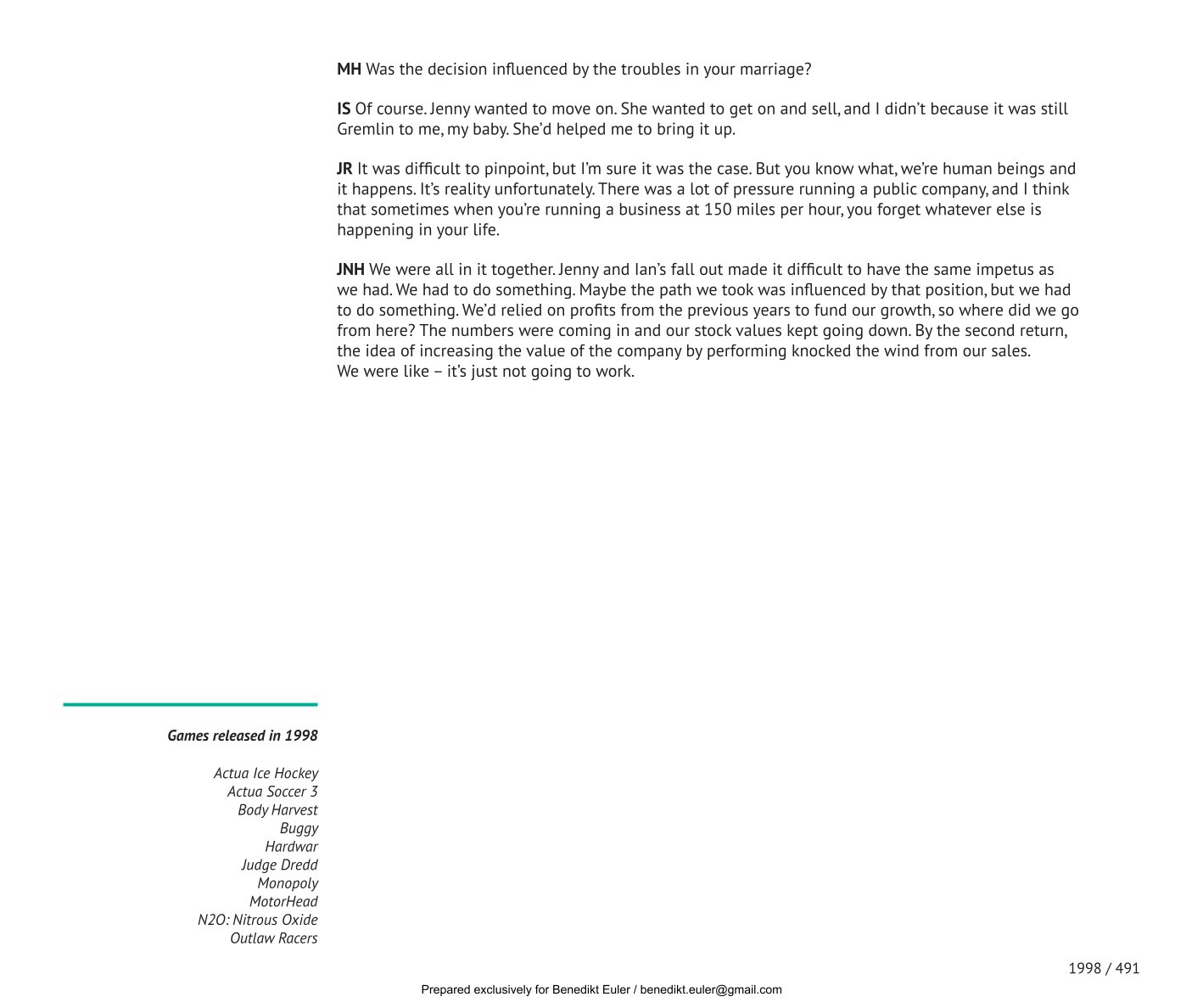 MH Was the decision influenced by the troubles in your marriage?

IS Of course. Jenny wanted to move on. She wanted to get on and sell, and I didn't because it was still Gremlin to me, my baby. She'd helped me to bring it up.

JR It was difficult to pinpoint, but I'm sure it was the case. But you know what, we're human beings and it happens. It's reality unfortunately. There was a lot of pressure running a public company, and I think that sometimes when you're running a business at 150 miles per hour, you forget whatever else is happening in your life.

JNH We were all in it together. Jenny and Ian's fall out made it difficult to have the same impetus as we had. We had to do something. Maybe the path we took was influenced by that position, but we had to do something. We'd relied on profits from the previous years to fund our growth, so where did we go from here? The numbers were coming in and our stock values kept going down. By the second return, the idea of increasing the value of the company by performing knocked the wind from our sales.
We were like – it's just not going to work.

Games released in 1998

Actua Ice Hockey
Actua Soccer 3
Body Harvest
Buggy
Hardwar
Judge Dredd
Monopoly
MotorHead
N2O: Nitrous Oxide
Outlaw Racers

1998 / 491

Prepared exclusively for Benedikt Euler / benedikt.euler@gmail.com